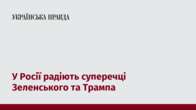 УКРАЇНСЬКА ПРАВДА

У Росії радіють суперечці Зеленського та Трампа